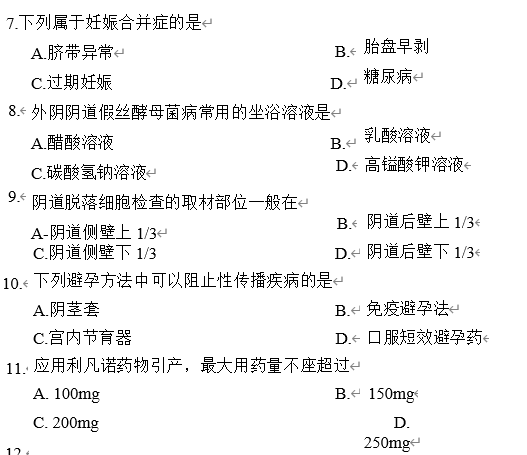 7.下列属于妊娠合并症的是

A.脐带异常

B. 胎盘早剥

C.过期妊娠

D. 糖尿病

8. 外阴阴道假丝酵母菌病常用的坐浴溶液是

A.醋酸溶液

B. 乳酸溶液

C.碳酸氢钠溶液

D. 高锰酸钾溶液

9. 阴道脱落细胞检查的取材部位一般在

A-阴道侧壁上 1/3

B. 阴道后壁上 1/3

C.阴道侧壁下 1/3

D. 阴道后壁下 1/3

10. 下列避孕方法中可以阻止性传播疾病的是

A.阴茎套

B. 免疫避孕法

C.宫内节育器

D. 口服短效避孕药

11. 应用利凡诺药物引产，最大用药量不座超过

A. 100mg

B. 150mg

C. 200mg

D. 250mg

12.